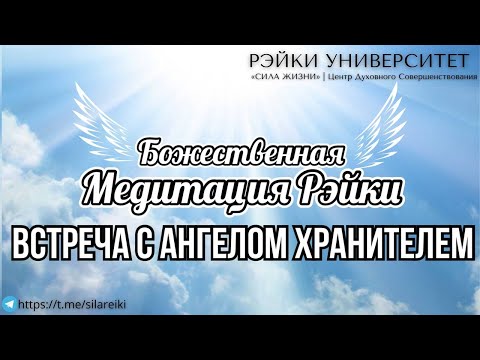 РЭЙКИ УНИВЕРСИТЕТ
«СИЛА ЖИЗНИ» | Центр Духовного Совершенствования

Божественная
Медитация Рэйки

ВСТРЕЧА С АНГЕЛОМ ХРАНИТЕЛЕМ

https://t.me/silareiki